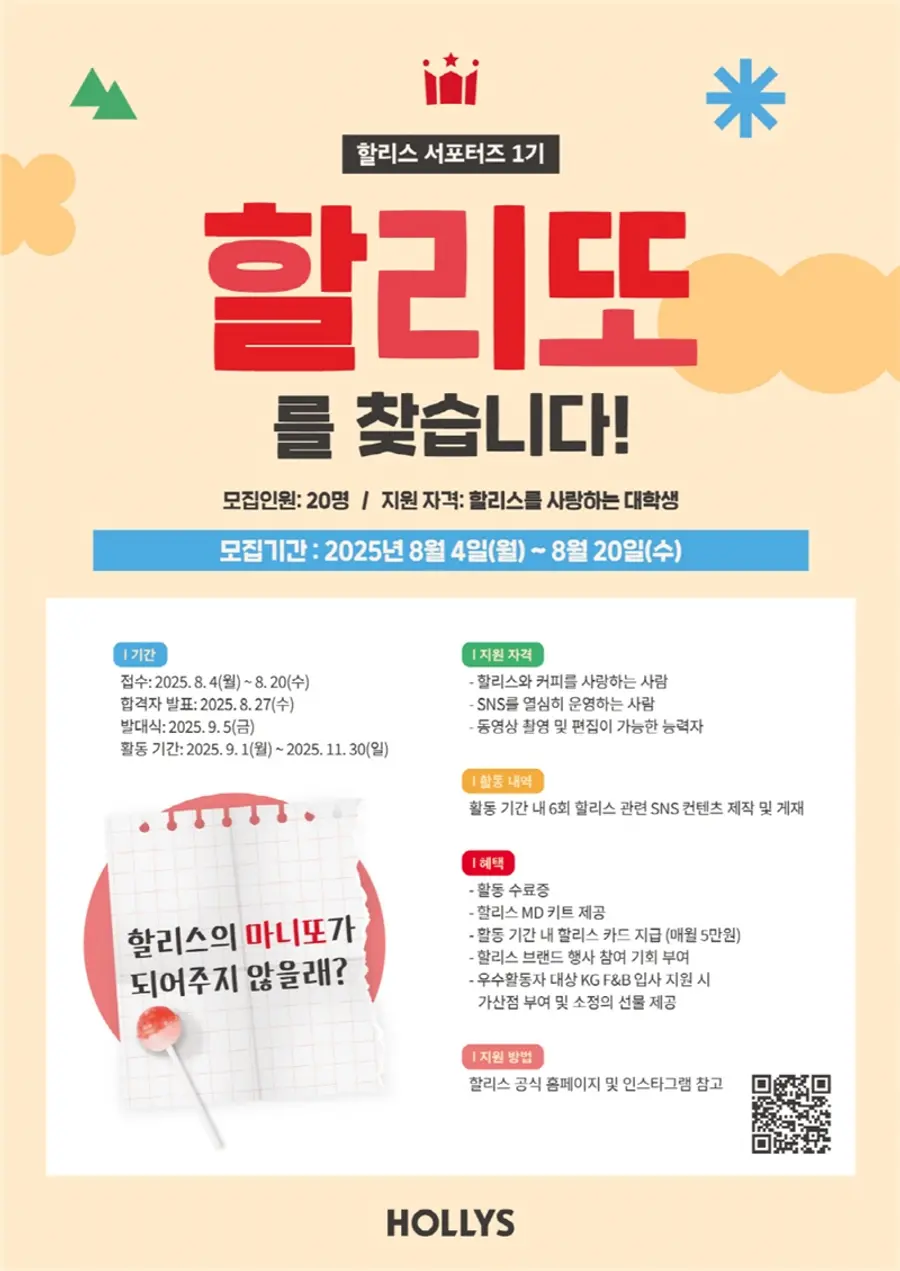 할리스 서포터즈 1기

할리또

를 찾습니다!

모집인원: 20명 / 지원 자격: 할리스를 사랑하는 대학생

모집기간 : 2025년 8월 4일(월) ~ 8월 20일(수)

I 기간

접수: 2025. 8. 4(월) ~ 8. 20(수)
합격자 발표: 2025. 8. 27(수)
발대식: 2025. 9. 5(금)
활동 기간: 2025. 9. 1(월) ~ 2025. 11. 30(일)

할리스의 마니또가 되어주지 않을래?

I 지원 자격

- 할리스와 커피를 사랑하는 사람
- SNS를 열심히 운영하는 사람
- 동영상 촬영 및 편집이 가능한 능력자

I 활동 내역

활동 기간 내 6회 할리스 관련 SNS 컨텐츠 제작 및 게재

I 혜택

- 활동 수료증
- 할리스 MD 키트 제공
- 활동 기간 내 할리스 카드 지급 (매월 5만원)
- 할리스 브랜드 행사 참여 기회 부여
- 우수활동자 대상 KG F&B 입사 지원 시 가산점 부여 및 소정의 선물 제공

I 지원 방법

할리스 공식 홈페이지 및 인스타그램 참고

HOLLYS